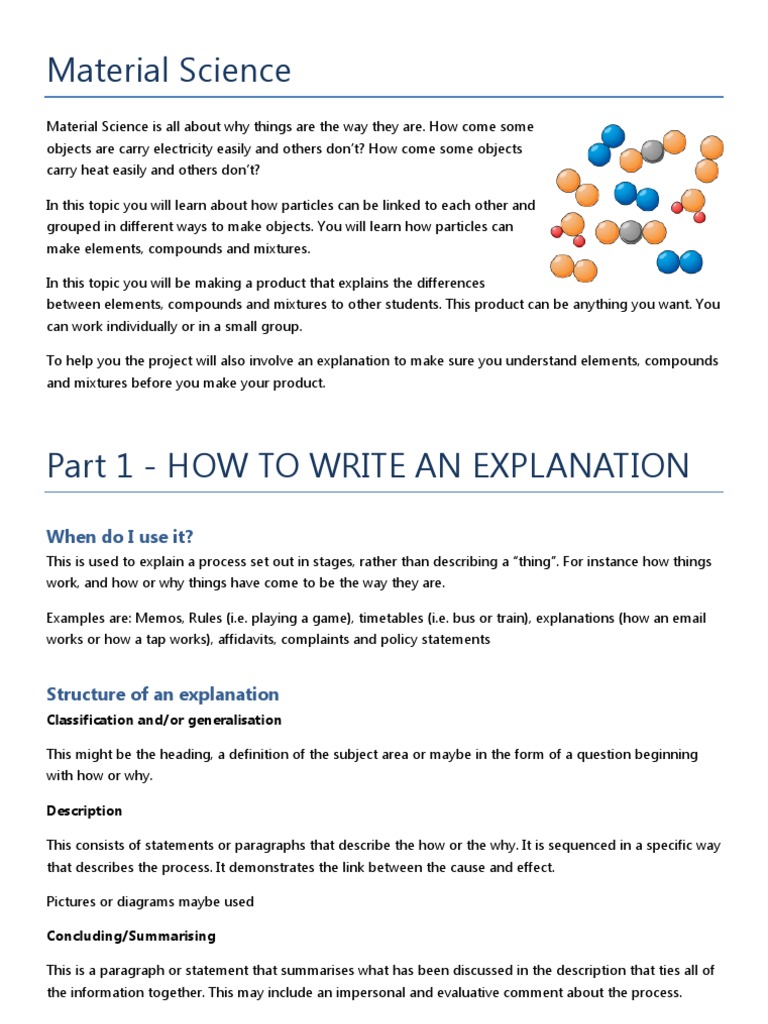 Material Science

Material Science is all about why things are the way they are. How come some objects are carry electricity easily and others don't? How come some objects carry heat easily and others don't?

In this topic you will learn about how particles can be linked to each other and grouped in different ways to make objects. You will learn how particles can make elements, compounds and mixtures.

In this topic you will be making a product that explains the differences between elements, compounds and mixtures to other students. This product can be anything you want. You can work individually or in a small group.

To help you the project will also involve an explanation to make sure you understand elements, compounds and mixtures before you make your product.

Part 1 - HOW TO WRITE AN EXPLANATION

When do I use it?

This is used to explain a process set out in stages, rather than describing a "thing". For instance how things work, and how or why things have come to be the way they are.

Examples are: Memos, Rules (i.e. playing a game), timetables (i.e. bus or train), explanations (how an email works or how a tap works), affidavits, complaints and policy statements

Structure of an explanation

Classification and/or generalisation

This might be the heading, a definition of the subject area or maybe in the form of a question beginning with how or why.

Description

This consists of statements or paragraphs that describe the how or the why. It is sequenced in a specific way that describes the process. It demonstrates the link between the cause and effect.

Pictures or diagrams maybe used

Concluding/Summarising

This is a paragraph or statement that summarises what has been discussed in the description that ties all of the information together. This may include an impersonal and evaluative comment about the process.